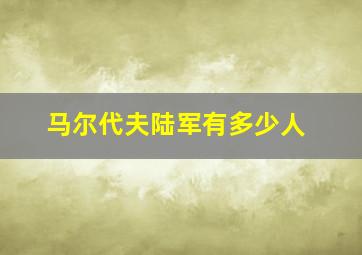 马尔代夫陆军有多少人